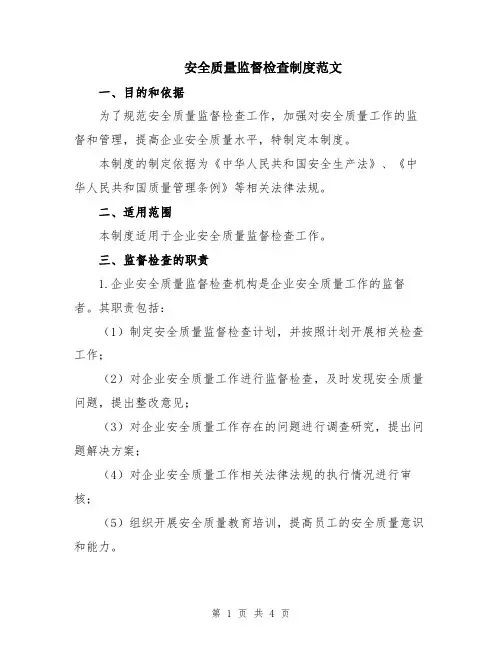 安全质量监督检查制度范文

一、目的和依据

为了规范安全质量监督检查工作，加强对安全质量工作的监督和管理，提高企业安全质量水平，特制定本制度。

本制度的制定依据为《中华人民共和国安全生产法》、《中华人民共和国质量管理条例》等相关法律法规。

二、适用范围

本制度适用于企业安全质量监督检查工作。

三、监督检查的职责

1.企业安全质量监督检查机构是企业安全质量工作的监督者。其职责包括：

（1）制定安全质量监督检查计划，并按照计划开展相关检查工作；

（2）对企业安全质量工作进行监督检查，及时发现安全质量问题，提出整改意见；

（3）对企业安全质量工作存在的问题进行调查研究，提出问题解决方案；

（4）对企业安全质量工作相关法律法规的执行情况进行审核；

（5）组织开展安全质量教育培训，提高员工的安全质量意识和能力。

第 1 页 共 4 页